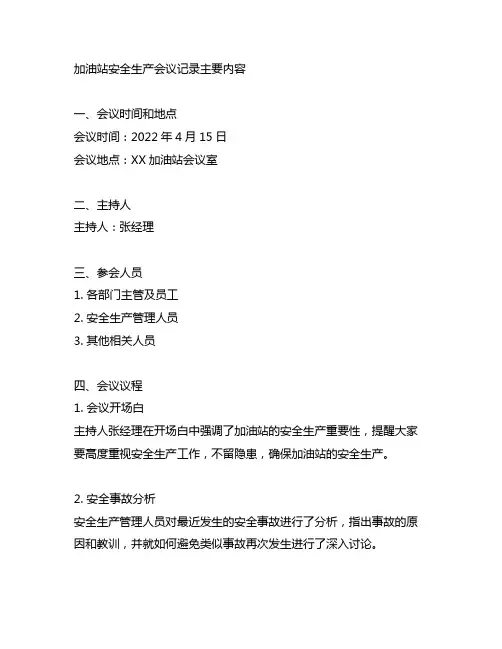 加油站安全生产会议记录主要内容

一、会议时间和地点
会议时间：2022 年 4 月 15 日
会议地点：XX 加油站会议室

二、主持人
主持人：张经理

三、参会人员
1. 各部门主管及员工
2. 安全生产管理人员
3. 其他相关人员

四、会议议程
1. 会议开场白
主持人张经理在开场白中强调了加油站的安全生产重要性，提醒大家要高度重视安全生产工作，不留隐患，确保加油站的安全生产。

2. 安全事故分析
安全生产管理人员对最近发生的安全事故进行了分析，指出事故的原因和教训，并就如何避免类似事故再次发生进行了深入讨论。